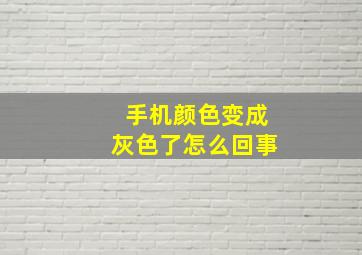 手机颜色变成
灰色了怎么回事